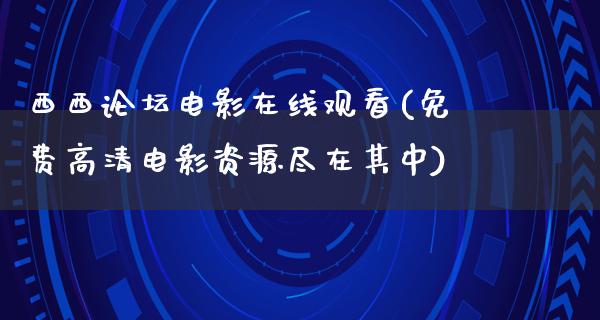 西西论坛电影在线观看(免费高清电影资源尽在其中)